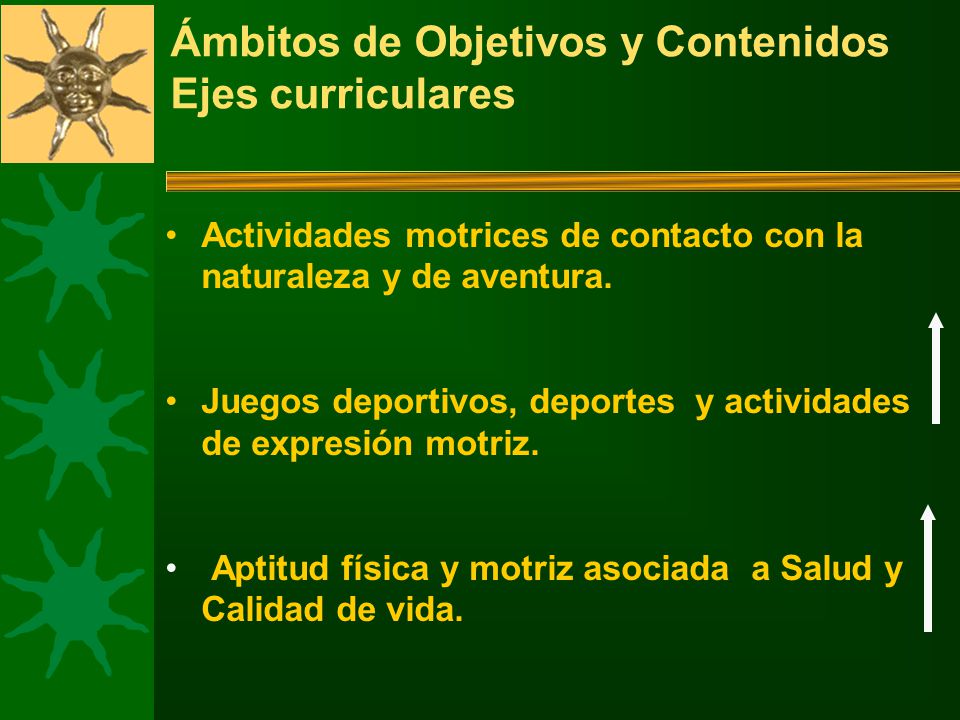 Ámbitos de Objetivos y Contenidos
Ejes curriculares

• Actividades motrices de contacto con la naturaleza y de aventura.

• Juegos deportivos, deportes y actividades de expresión motriz.

• Aptitud física y motriz asociada a Salud y Calidad de vida.